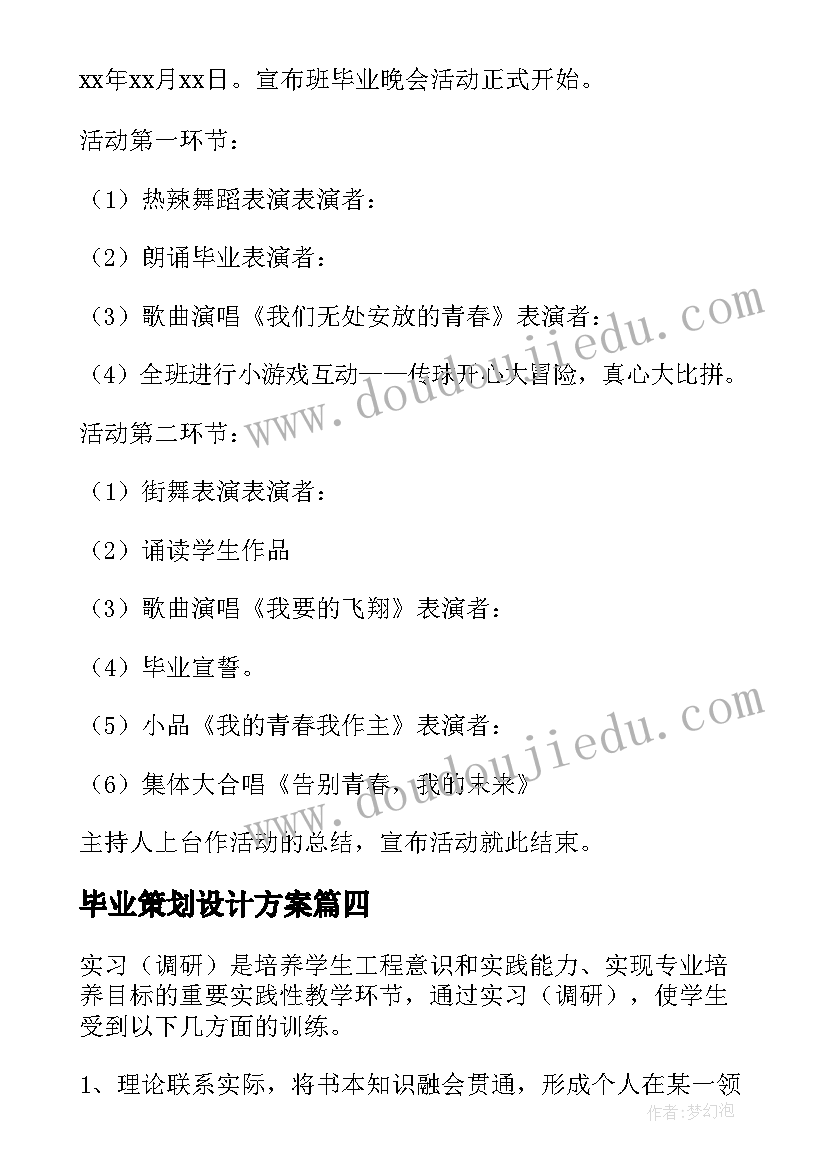 xx年xx月xx日。宣布班毕业晚会活动正式开始。

活动第一环节：

（1）热辣舞蹈表演表演者：

（2）朗诵毕业表演者：

（3）歌曲演唱《我们无处安放的青春》表演者：

（4）全班进行小游戏互动——传球开心大冒险，真心大比拼。

活动第二环节：

（1）街舞表演表演者：

（2）诵读学生作品

（3）歌曲演唱《我要的飞翔》表演者：

（4）毕业宣誓。

（5）小品《我的青春我作主》表演者：

（6）集体大合唱《告别青春，我的未来》

主持人上台作活动的总结，宣布活动就此结束。

毕业策划设计方案篇四

实习（调研）是培养学生工程意识和实践能力、实现专业培养目标的重要实践性教学环节，通过实习（调研），使学生受到以下几方面的训练。

1、理论联系实际，将书本知识融会贯通，形成个人在某一领

www.doudoujiedu.com

www.doudoujiedu.com

作者：梦幻泡